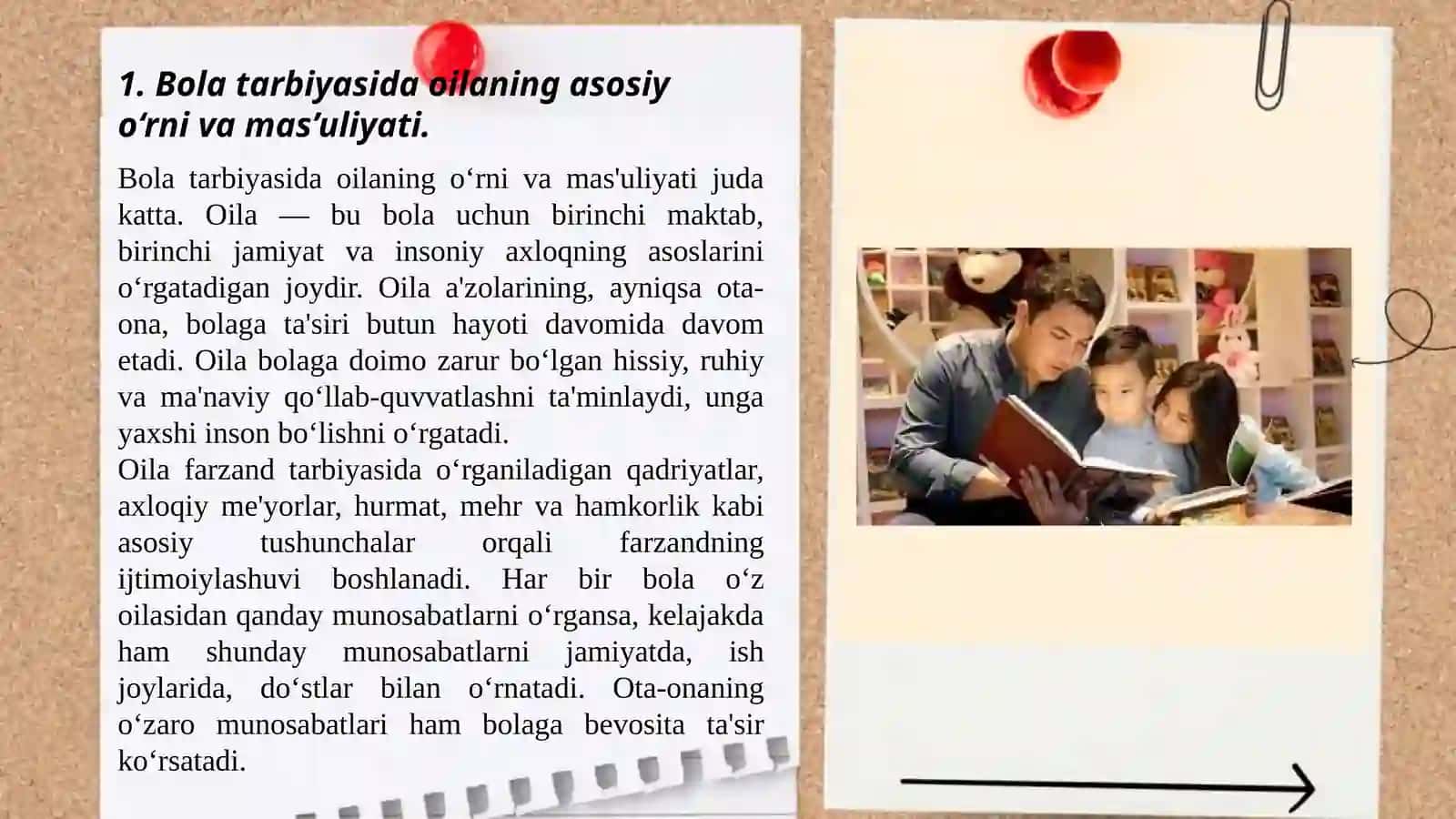 1. Bola tarbiyasida oilaning asosiy o‘rni va mas’uliyati.

Bola tarbiyasida oilaning o‘rni va mas'uliyati juda katta. Oila — bu bola uchun birinchi maktab, birinchi jamiyat va insoniy axloqning asoslarini o‘rgatadigan joydir. Oila a'zolarining, ayniqsa ota-ona, bolaga ta'siri butun hayoti davomida davom etadi. Oila bolaga doimo zarur bo‘lgan hissiy, ruhiy va ma'naviy qo‘llab-quvvatlashni ta'minlaydi, unga yaxshi inson bo‘lishni o‘rgatadi.
Oila farzand tarbiyasida o‘rganiladigan qadriyatlar, axloqiy me'yorlar, hurmat, mehr va hamkorlik kabi asosiy tushunchalar orqali farzandning ijtimoiylashuvi boshlanadi. Har bir bola o‘z oilasidan qanday munosabatlarni o‘rgansa, kelajakda ham shunday munosabatlarni jamiyatda, ish joylarida, do‘stlar bilan o‘rnatadi. Ota-onaning o‘zaro munosabatlari ham bolaga bevosita ta'sir ko‘rsatadi.